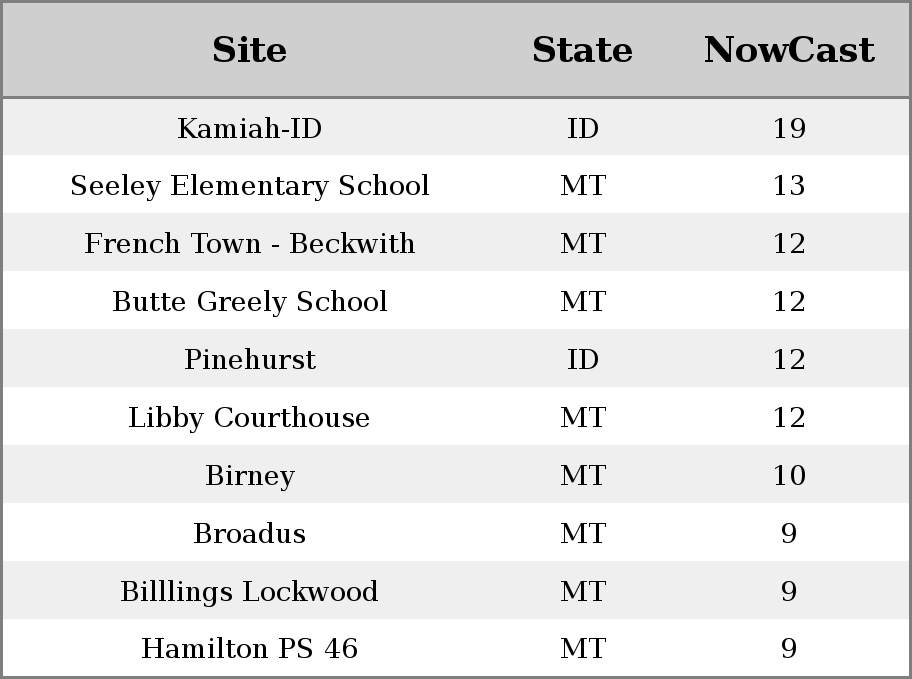 | Site | State | NowCast |
|---|---|---|
| Kamiah-ID | ID | 19 |
| Seeley Elementary School | MT | 13 |
| French Town - Beckwith | MT | 12 |
| Butte Greely School | MT | 12 |
| Pinehurst | ID | 12 |
| Libby Courthouse | MT | 12 |
| Birney | MT | 10 |
| Broadus | MT | 9 |
| Billlings Lockwood | MT | 9 |
| Hamilton PS 46 | MT | 9 |